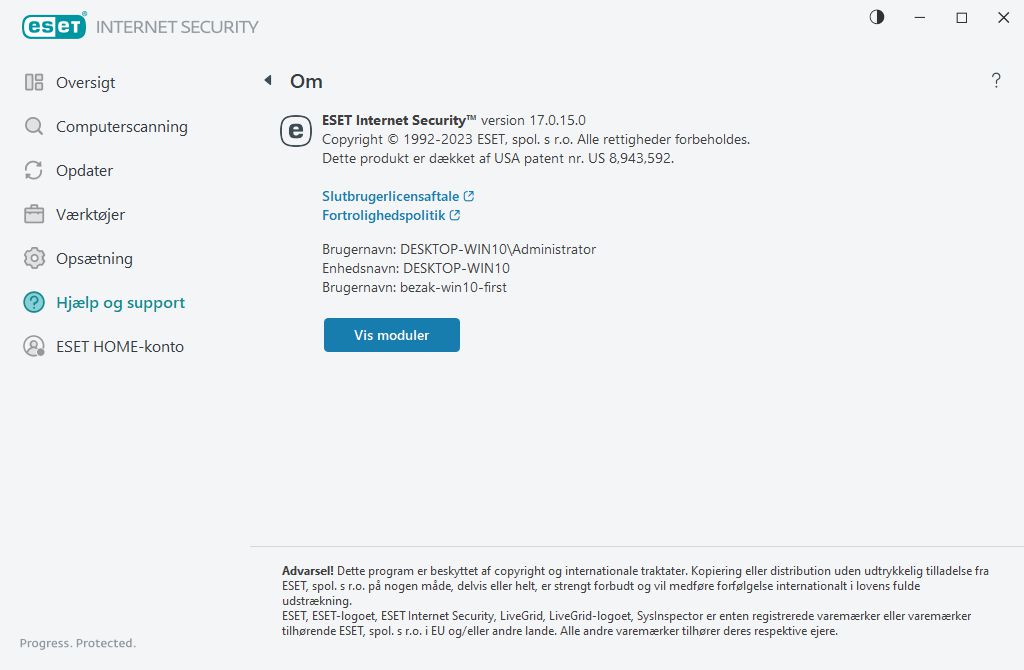 ESET INTERNET SECURITY

Oversigt
Computerscanning
Opdater
Værktøjer
Opsætning
Hjælp og support
ESET HOME-konto

Progress. Protected.

Om

?

ESET Internet Security™ version 17.0.15.0
Copyright © 1992-2023 ESET, spol. s r.o. Alle rettigheder forbeholdes.
Dette produkt er dækket af USA patent nr. US 8,943,592.

Slutbrugerlicensaftale
Fortrolighedspolitik

Brugernavn: DESKTOP-WIN10\Administrator
Enhedsnavn: DESKTOP-WIN10
Brugernavn: bezak-win10-first

Vis moduler

Advarsel! Dette program er beskyttet af copyright og internationale traktater. Kopiering eller distribution uden udtrykkelig tilladelse fra ESET, spol. s r.o. på nogen måde, delvis eller helt, er strengt forbudt og vil medføre forfølgelse internationalt i lovens fulde udstrækning.
ESET, ESET-logoet, ESET Internet Security, LiveGrid, LiveGrid-logoet, SysInspector er enten registrerede varemærker eller varemærker tilhørende ESET, spol. s r.o. i EU og/eller andre lande. Alle andre varemærker tilhører deres respektive ejere.